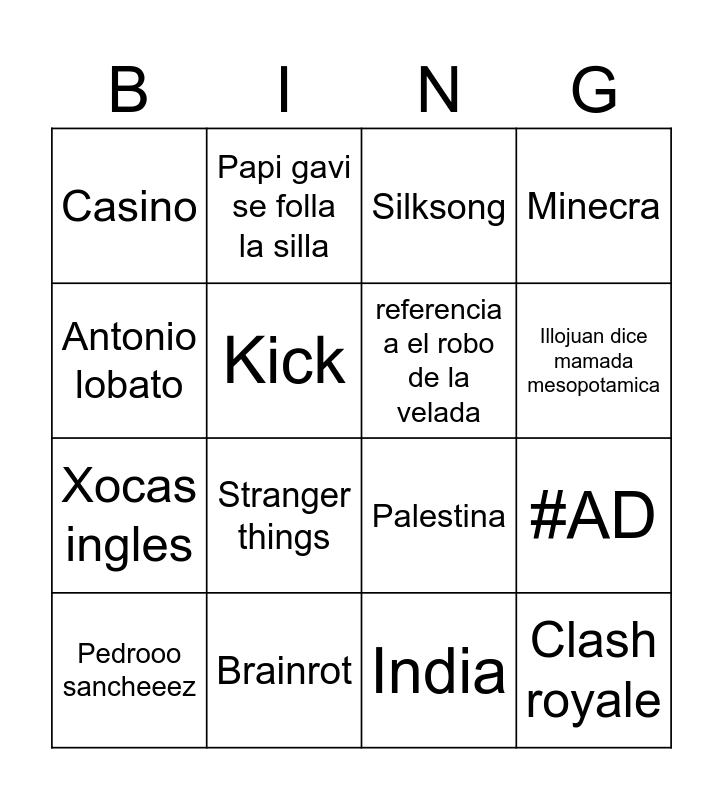 | B | I | N | G |
|---|---|---|---|
| Casino | Papi gavi se folla la silla | Silksong | Minecra |
| Antonio lobato | Kick | referencia a el robo de la velada | Illojuan dice mamada mesopotamica |
| Xocas ingles | Stranger things | Palestina | #AD |
| Pedrooo sancheeez | Brainrot | India | Clash royale |